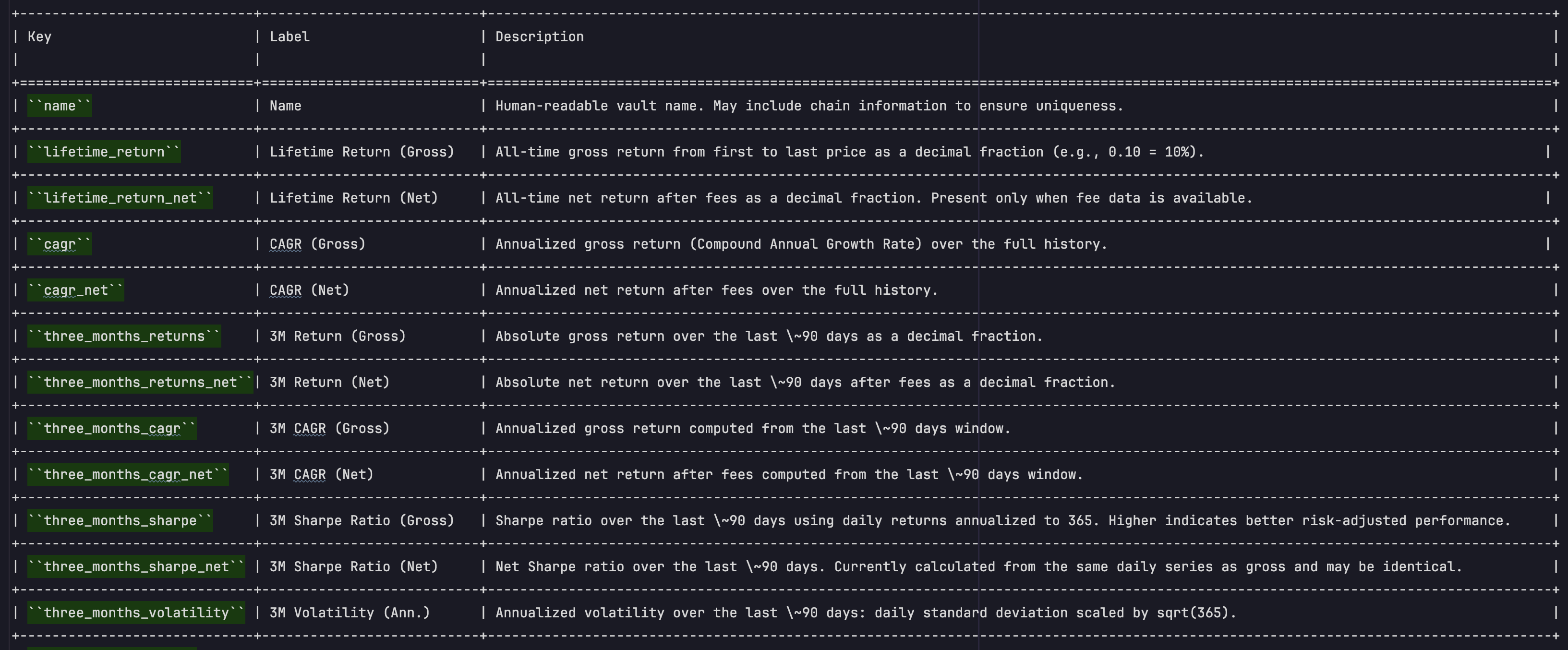 | Key | Label | Description |
|---|---|---|
| ``name`` | Name | Human-readable vault name. May include chain information to ensure uniqueness. |
| ``lifetime_return`` | Lifetime Return (Gross) | All-time gross return from first to last price as a decimal fraction (e.g., 0.10 = 10%). |
| ``lifetime_return_net`` | Lifetime Return (Net) | All-time net return after fees as a decimal fraction. Present only when fee data is available. |
| ``cagr`` | CAGR (Gross) | Annualized gross return (Compound Annual Growth Rate) over the full history. |
| ``cagr_net`` | CAGR (Net) | Annualized net return after fees over the full history. |
| ``three_months_returns`` | 3M Return (Gross) | Absolute gross return over the last \~90 days as a decimal fraction. |
| ``three_months_returns_net`` | 3M Return (Net) | Absolute net return over the last \~90 days after fees as a decimal fraction. |
| ``three_months_cagr`` | 3M CAGR (Gross) | Annualized gross return computed from the last \~90 days window. |
| ``three_months_cagr_net`` | 3M CAGR (Net) | Annualized net return after fees computed from the last \~90 days window. |
| ``three_months_sharpe`` | 3M Sharpe Ratio (Gross) | Sharpe ratio over the last \~90 days using daily returns annualized to 365. Higher indicates better risk-adjusted performance. |
| ``three_months_sharpe_net`` | 3M Sharpe Ratio (Net) | Net Sharpe ratio over the last \~90 days. Currently calculated from the same daily series as gross and may be identical. |
| ``three_months_volatility`` | 3M Volatility (Ann.) | Annualized volatility over the last \~90 days: daily standard deviation scaled by sqrt(365). |